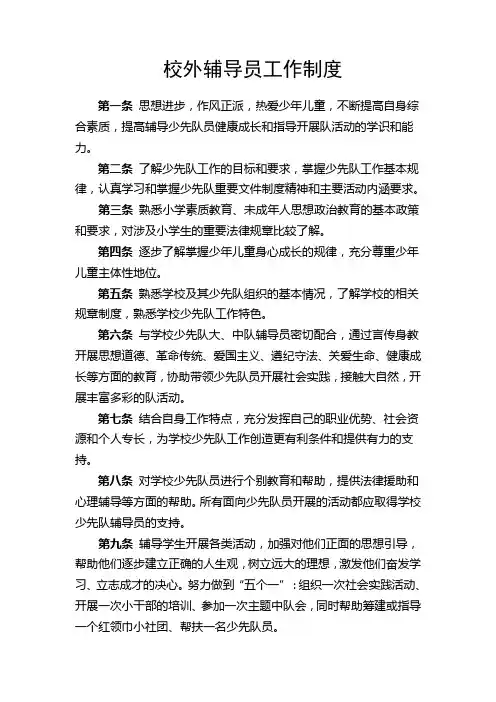 校外辅导员工作制度

第一条 思想进步，作风正派，热爱少年儿童，不断提高自身综合素质，提高辅导少先队员健康成长和指导开展队活动的学识和能力。

第二条 了解少先队工作的目标和要求，掌握少先队工作基本规律，认真学习和掌握少先队重要文件制度精神和主要活动内涵要求。

第三条 熟悉小学素质教育、未成年人思想政治教育的基本政策和要求，对涉及小学生的重要法律规章比较了解。

第四条 逐步了解掌握少年儿童身心成长的规律，充分尊重少年儿童主体性地位。

第五条 熟悉学校及其少先队组织的基本情况，了解学校的相关规章制度，熟悉学校少先队工作特色。

第六条 与学校少先队大、中队辅导员密切配合，通过言传身教开展思想道德、革命传统、爱国主义、遵纪守法、关爱生命、健康成长等方面的教育，协助带领少先队员开展社会实践，接触大自然，开展丰富多彩的队活动。

第七条 结合自身工作特点，充分发挥自己的职业优势、社会资源和个人专长，为学校少先队工作创造更有利条件和提供有力的支持。

第八条 对学校少先队员进行个别教育和帮助，提供法律援助和心理辅导等方面的帮助。所有面向少先队员开展的活动都应取得学校少先队辅导员的支持。

第九条 辅导学生开展各类活动，加强对他们正面的思想引导，帮助他们逐步建立正确的人生观，树立远大的理想，激发他们奋发学习、立志成才的决心。努力做到“五个一”：组织一次社会实践活动、开展一次小干部的培训、参加一次主题中队会，同时帮助筹建或指导一个红领巾小社团、帮扶一名少先队员。